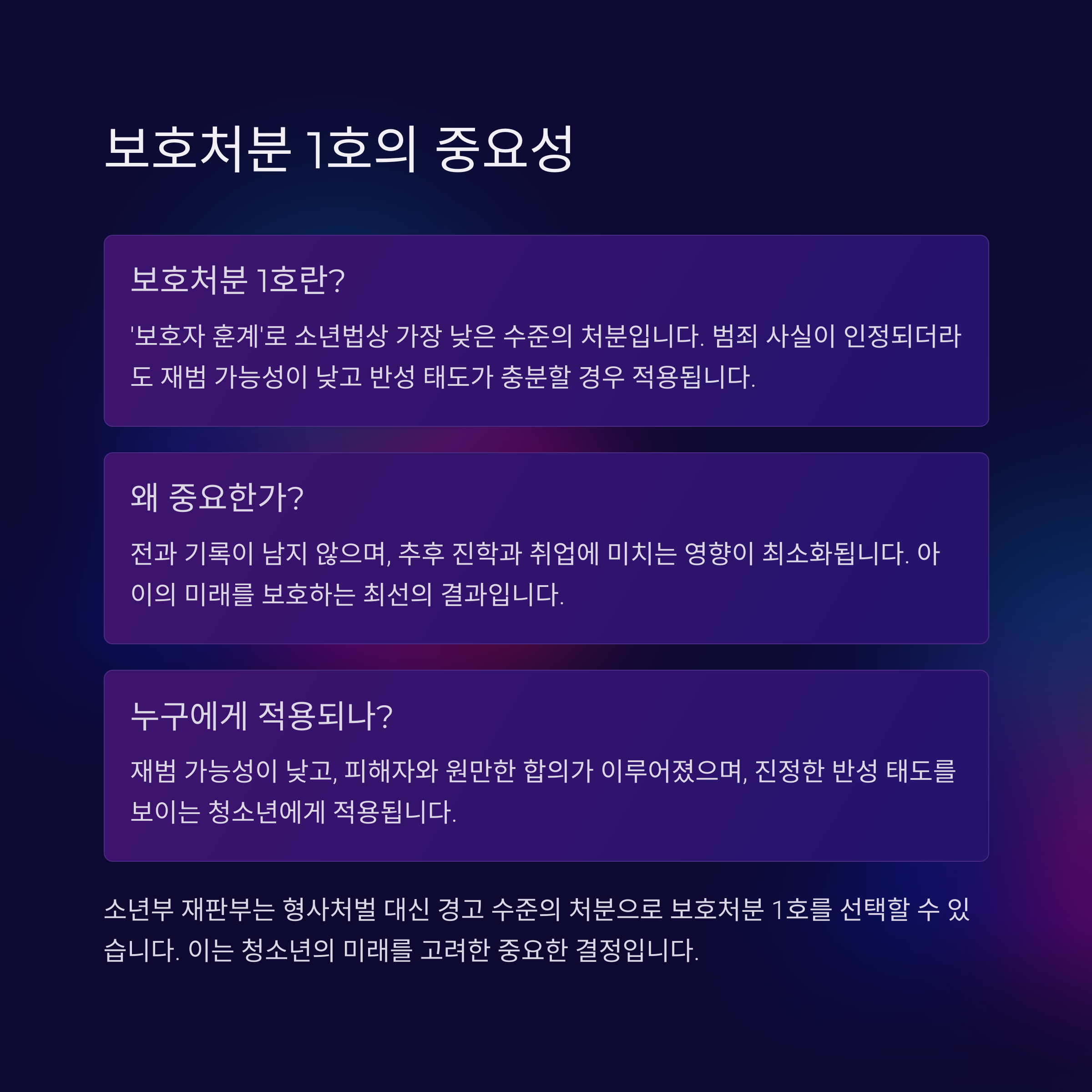 보호처분 1호의 중요성

보호처분 1호란?

'보호자 훈계'로 소년법상 가장 낮은 수준의 처분입니다. 범죄 사실이 인정되더라도 재범 가능성이 낮고 반성 태도가 충분할 경우 적용됩니다.

왜 중요한가?

전과 기록이 남지 않으며, 추후 진학과 취업에 미치는 영향이 최소화됩니다. 아이의 미래를 보호하는 최선의 결과입니다.

누구에게 적용되나?

재범 가능성이 낮고, 피해자와 원만한 합의가 이루어졌으며, 진정한 반성 태도를 보이는 청소년에게 적용됩니다.

소년부 재판부는 형사처벌 대신 경고 수준의 처분으로 보호처분 1호를 선택할 수 있습니다. 이는 청소년의 미래를 고려한 중요한 결정입니다.